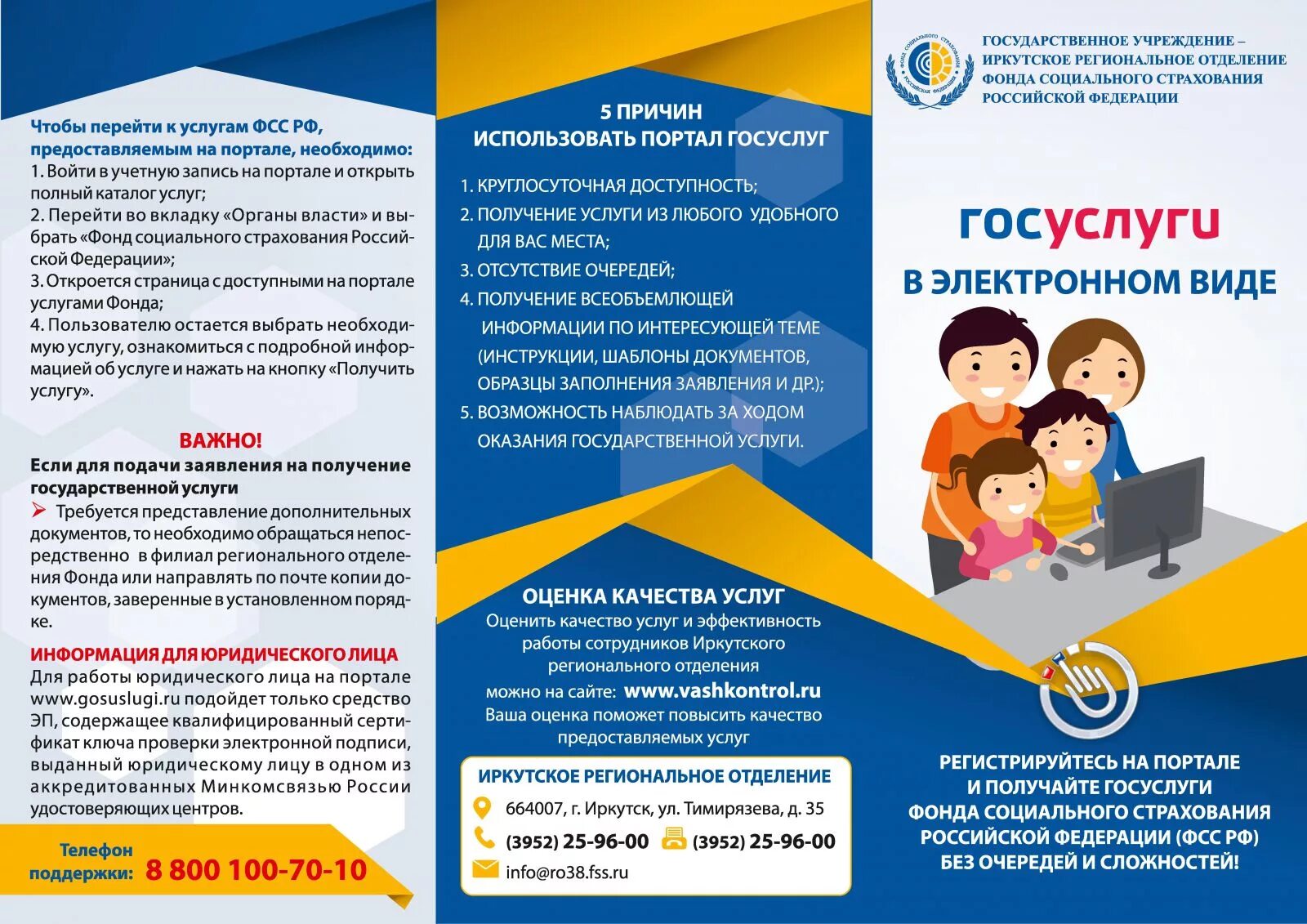 Чтобы перейти к услугам ФСС РФ, предоставляемым на портале, необходимо:
1. Войти в учетную запись на портале и открыть полный каталог услуг;
2. Перейти во вкладку «Органы власти» и выбрать «Фонд социального страхования Российской Федерации»;
3. Откроется страница с доступными на портале услугами Фонда;
4. Пользователю остается выбрать необходимую услугу, ознакомиться с подробной информацией об услуге и нажать на кнопку «Получить услугу».

ВАЖНО!
Если для подачи заявления на получение государственной услуги
Требуется представление дополнительных документов, то необходимо обращаться непосредственно в филиал регионального отделения Фонда или направлять по почте копии документов, заверенные в установленном порядке.

ИНФОРМАЦИЯ ДЛЯ ЮРИДИЧЕСКОГО ЛИЦА
Для работы юридического лица на портале www.gosuslugi.ru подойдет только средство ЭП, содержащее квалифицированный сертификат ключа проверки электронной подписи, выданный юридическому лицу в одном из аккредитованных Минкомсвязью России удостоверяющих центров.

Телефон поддержки: 8 800 100-70-10

5 ПРИЧИН ИСПОЛЬЗОВАТЬ ПОРТАЛ ГОСУСЛУГ
1. КРУГЛОСУТОЧНАЯ ДОСТУПНОСТЬ;
2. ПОЛУЧЕНИЕ УСЛУГИ ИЗ ЛЮБОГО УДОБНОГО ДЛЯ ВАС МЕСТА;
3. ОТСУТСТВИЕ ОЧЕРЕДЕЙ;
4. ПОЛУЧЕНИЕ ВСЕОБЪЕМЛЮЩЕЙ ИНФОРМАЦИИ ПО ИНТЕРЕСУЮЩЕЙ ТЕМЕ (ИНСТРУКЦИИ, ШАБЛОНЫ ДОКУМЕНТОВ, ОБРАЗЦЫ ЗАПОЛНЕНИЯ ЗАЯВЛЕНИЯ И ДР.);
5. ВОЗМОЖНОСТЬ НАБЛЮДАТЬ ЗА ХОДОМ ОКАЗАНИЯ ГОСУДАРСТВЕННОЙ УСЛУГИ.

ОЦЕНКА КАЧЕСТВА УСЛУГ
Оценить качество услуг и эффективность работы сотрудников Иркутского регионального отделения можно на сайте: www.vashkontrol.ru
Ваша оценка поможет повысить качество предоставляемых услуг

ИРКУТСКОЕ РЕГИОНАЛЬНОЕ ОТДЕЛЕНИЕ
664007, г. Иркутск, ул. Тимирязева, д. 35
(3952) 25-96-00 (3952) 25-96-00
info@ro38.fss.ru

ФОНД СОЦИАЛЬНОГО СТРАХОВАНИЯ РОССИЙСКОЙ ФЕДЕРАЦИИ
ГОСУДАРСТВЕННОЕ УЧРЕЖДЕНИЕ – ИРКУТСКОЕ РЕГИОНАЛЬНОЕ ОТДЕЛЕНИЕ ФОНДА СОЦИАЛЬНОГО СТРАХОВАНИЯ РОССИЙСКОЙ ФЕДЕРАЦИИ

госуслуги
В ЭЛЕКТРОННОМ ВИДЕ

РЕГИСТРИРУЙТЕСЬ НА ПОРТАЛЕ И ПОЛУЧАЙТЕ ГОСУСЛУГИ ФОНДА СОЦИАЛЬНОГО СТРАХОВАНИЯ РОССИЙСКОЙ ФЕДЕРАЦИИ (ФСС РФ) БЕЗ ОЧЕРЕДЕЙ И СЛОЖНОСТЕЙ!